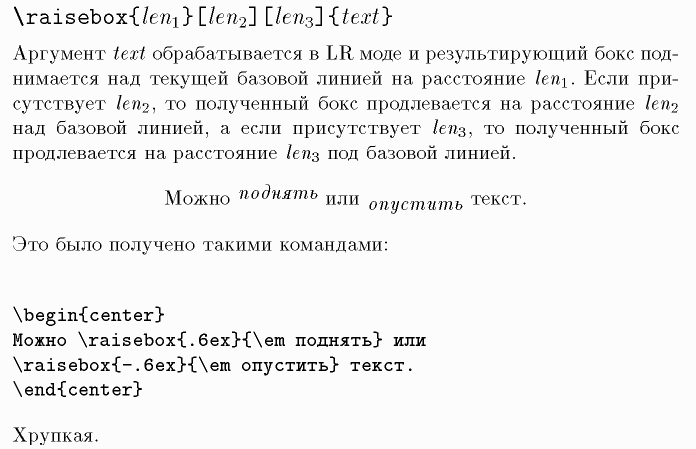 \raisebox{$len_1$}[$len_2$][$len_3$]{$text$}

Аргумент $text$ обрабатывается в LR моде и результирующий бокс поднимается над текущей базовой линией на расстояние $len_1$. Если присутствует $len_2$, то полученный бокс продлевается на расстояние $len_2$ над базовой линией, а если присутствует $len_3$, то полученный бокс продлевается на расстояние $len_3$ под базовой линией.

Можно поднять или опустить текст.

Это было получено такими командами:

\begin{center}
Можно \raisebox{.6ex}{\em поднять} или
\raisebox{-.6ex}{\em опустить} текст.
\end{center}

Хрупкая.